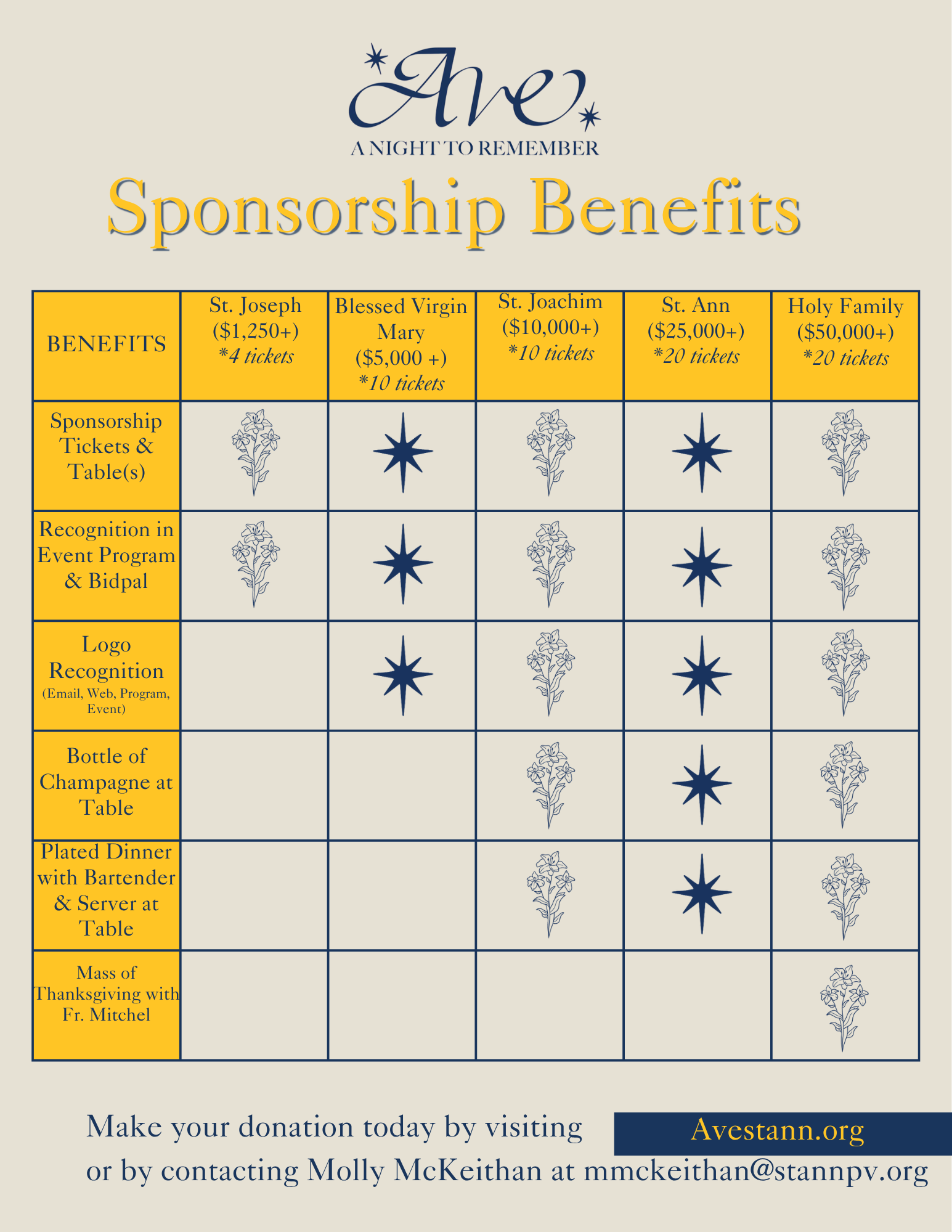 Ave

A NIGHT TO REMEMBER

Sponsorship Benefits

| BENEFITS | St. Joseph ($1,250+) *4 tickets | Blessed Virgin Mary ($5,000 +) *10 tickets | St. Joachim ($10,000+) *10 tickets | St. Ann ($25,000+) *20 tickets | Holy Family ($50,000+) *20 tickets |
|---|---|---|---|---|---|
| Sponsorship Tickets & Table(s) | | | | | |
| Recognition in Event Program & Bidpal | | | | | |
| Logo Recognition (Email, Web, Program, Event) | | | | | |
| Bottle of Champagne at Table | | | | | |
| Plated Dinner with Bartender & Server at Table | | | | | |
| Mass of Thanksgiving with Fr. Mitchel | | | | | |

Make your donation today by visiting Avestann.org
or by contacting Molly McKeithan at mmckeithan@stannpv.org